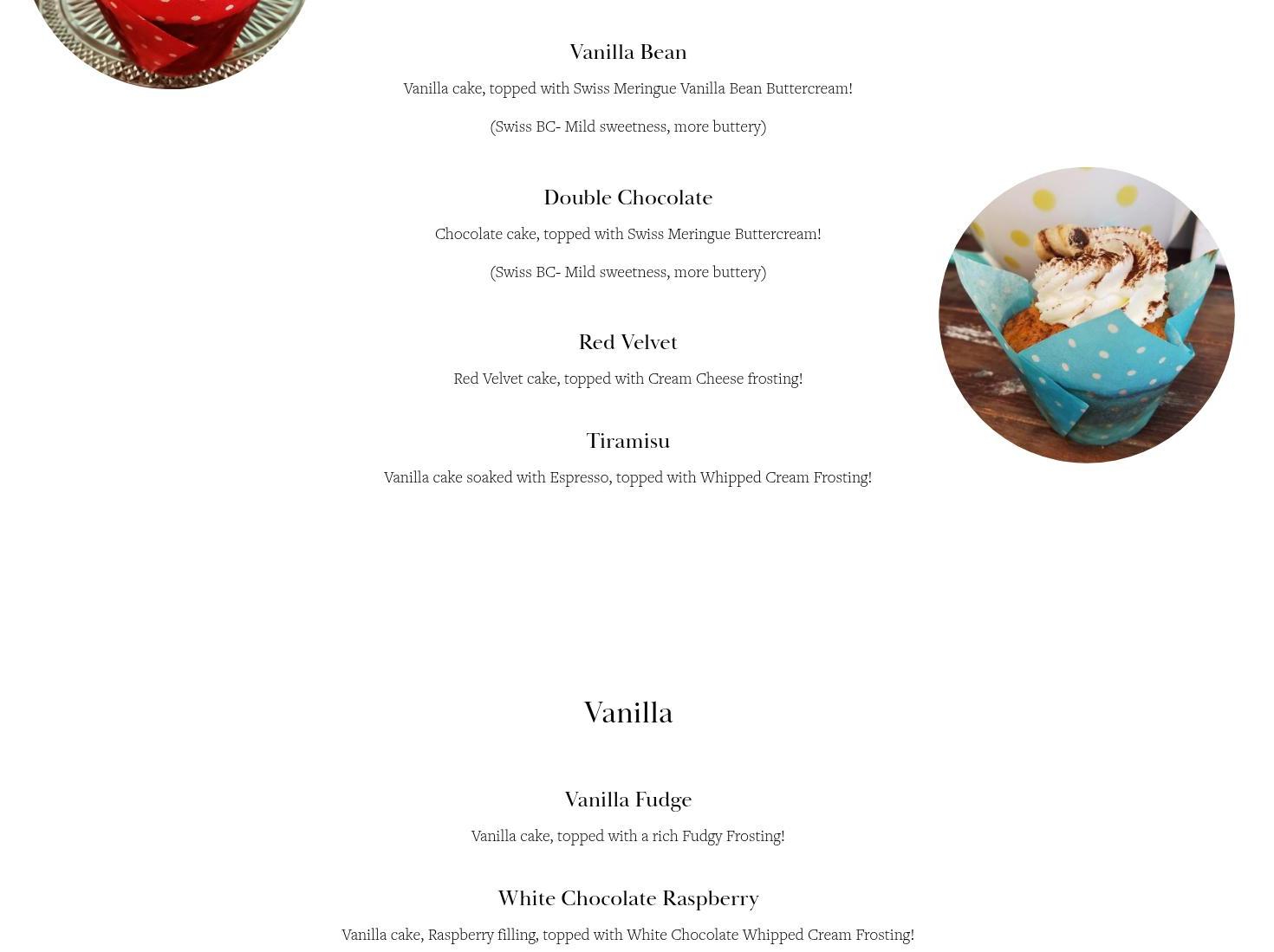 Vanilla Bean

Vanilla cake, topped with Swiss Meringue Vanilla Bean Buttercream!

(Swiss BC- Mild sweetness, more buttery)

Double Chocolate

Chocolate cake, topped with Swiss Meringue Buttercream!

(Swiss BC- Mild sweetness, more buttery)

Red Velvet

Red Velvet cake, topped with Cream Cheese frosting!

Tiramisu

Vanilla cake soaked with Espresso, topped with Whipped Cream Frosting!

Vanilla

Vanilla Fudge

Vanilla cake, topped with a rich Fudgy Frosting!

White Chocolate Raspberry

Vanilla cake, Raspberry filling, topped with White Chocolate Whipped Cream Frosting!